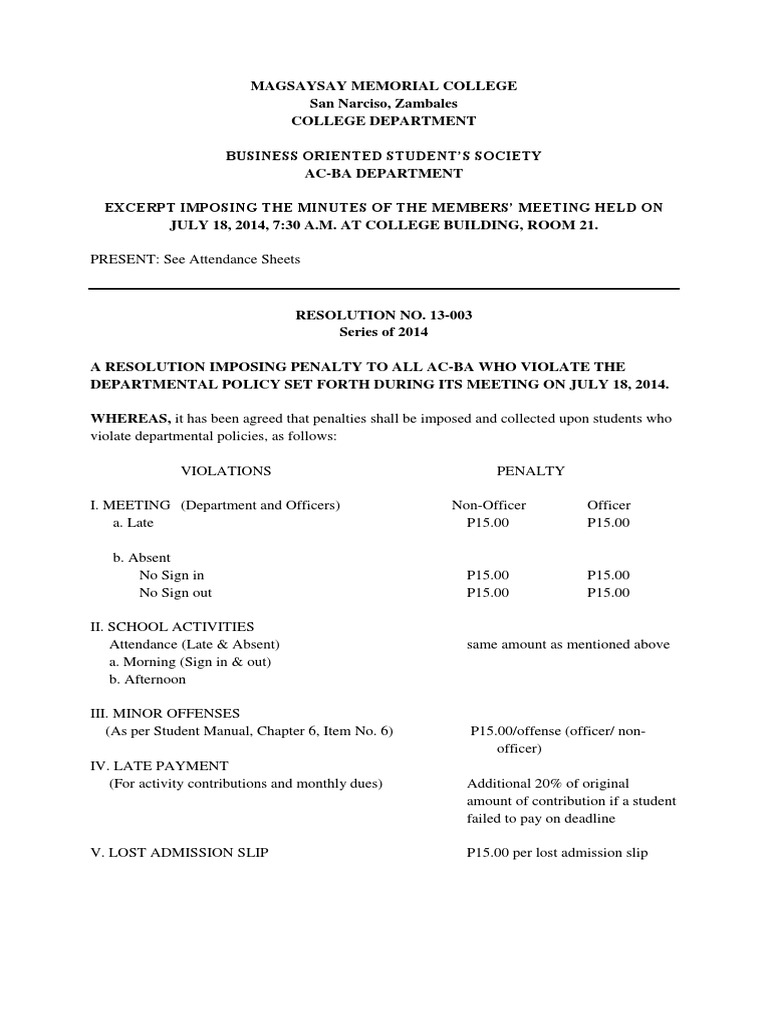 MAGSAYSAY MEMORIAL COLLEGE
San Narciso, Zambales
COLLEGE DEPARTMENT

BUSINESS ORIENTED STUDENT'S SOCIETY
AC-BA DEPARTMENT

EXCERPT IMPOSING THE MINUTES OF THE MEMBERS' MEETING HELD ON JULY 18, 2014, 7:30 A.M. AT COLLEGE BUILDING, ROOM 21.

PRESENT: See Attendance Sheets

RESOLUTION NO. 13-003
Series of 2014

A RESOLUTION IMPOSING PENALTY TO ALL AC-BA WHO VIOLATE THE DEPARTMENTAL POLICY SET FORTH DURING ITS MEETING ON JULY 18, 2014.

WHEREAS, it has been agreed that penalties shall be imposed and collected upon students who violate departmental policies, as follows:

| VIOLATIONS | PENALTY | |
|---|---|---|
| I. MEETING (Department and Officers) | Non-Officer | Officer |
| a. Late | P15.00 | P15.00 |
| b. Absent | | |
| No Sign in | P15.00 | P15.00 |
| No Sign out | P15.00 | P15.00 |
| II. SCHOOL ACTIVITIES | | |
| Attendance (Late & Absent) | same amount as mentioned above | |
| a. Morning (Sign in & out) | | |
| b. Afternoon | | |
| III. MINOR OFFENSES | | |
| (As per Student Manual, Chapter 6, Item No. 6) | P15.00/offense (officer/ non-officer) | |
| IV. LATE PAYMENT | | |
| (For activity contributions and monthly dues) | Additional 20% of original amount of contribution if a student failed to pay on deadline | |
| V. LOST ADMISSION SLIP | P15.00 per lost admission slip | |